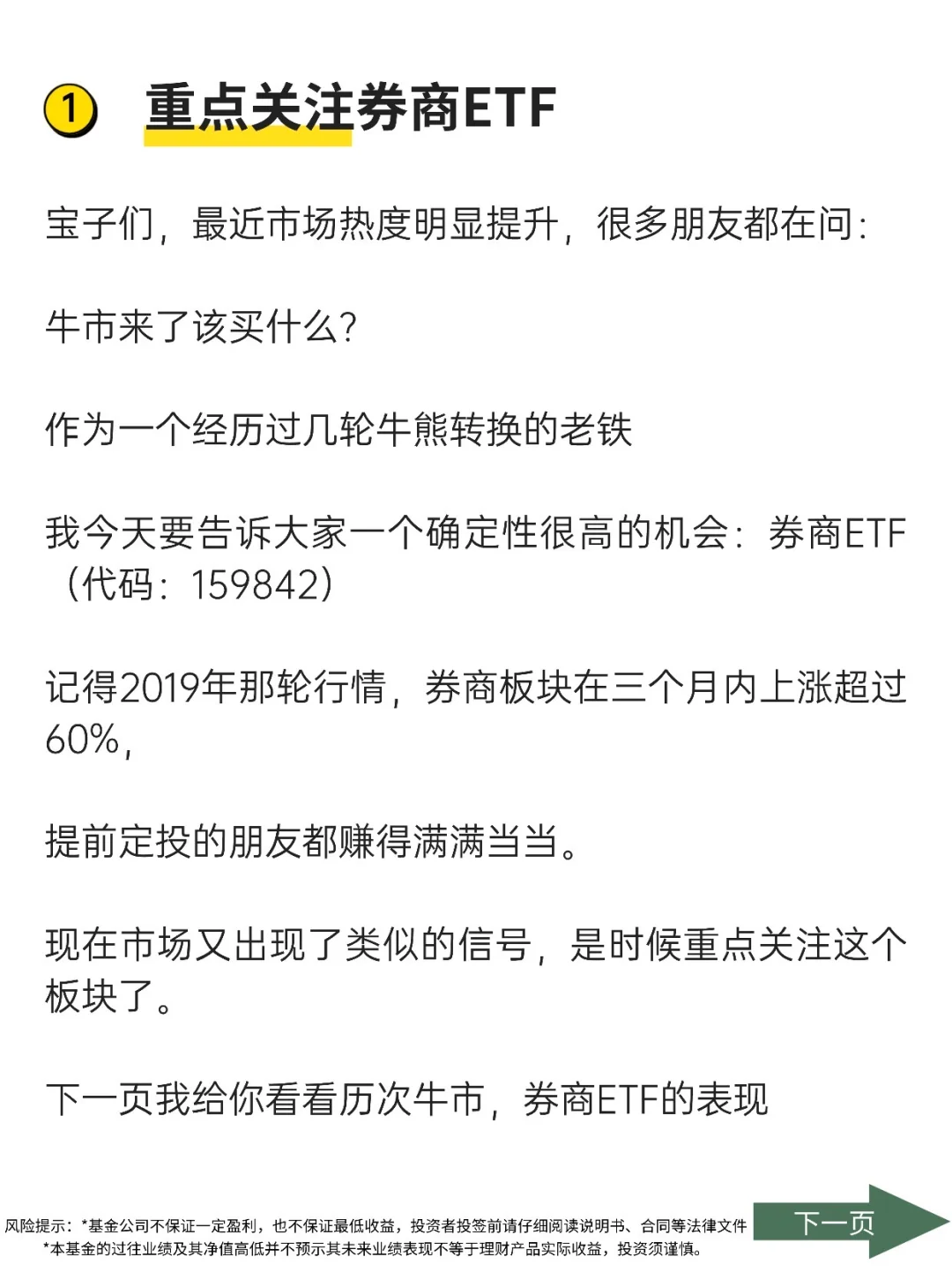 1 重点关注券商ETF

宝子们，最近市场热度明显提升，很多朋友都在问：

牛市来了该买什么？

作为一个经历过几轮牛熊转换的老铁

我今天要告诉大家一个确定性很高的机会：券商ETF（代码：159842）

记得2019年那轮行情，券商板块在三个月内上涨超过60%，

提前定投的朋友都赚得满满当当。

现在市场又出现了类似的信号，是时候重点关注这个板块了。

下一页我给你看看历次牛市，券商ETF的表现

风险提示：*基金公司不保证一定盈利，也不保证最低收益，投资者投签前请仔细阅读说明书、合同等法律文件
*本基金的过往业绩及其净值高低并不预示其未来业绩表现不等于理财产品实际收益，投资须谨慎。

下一页